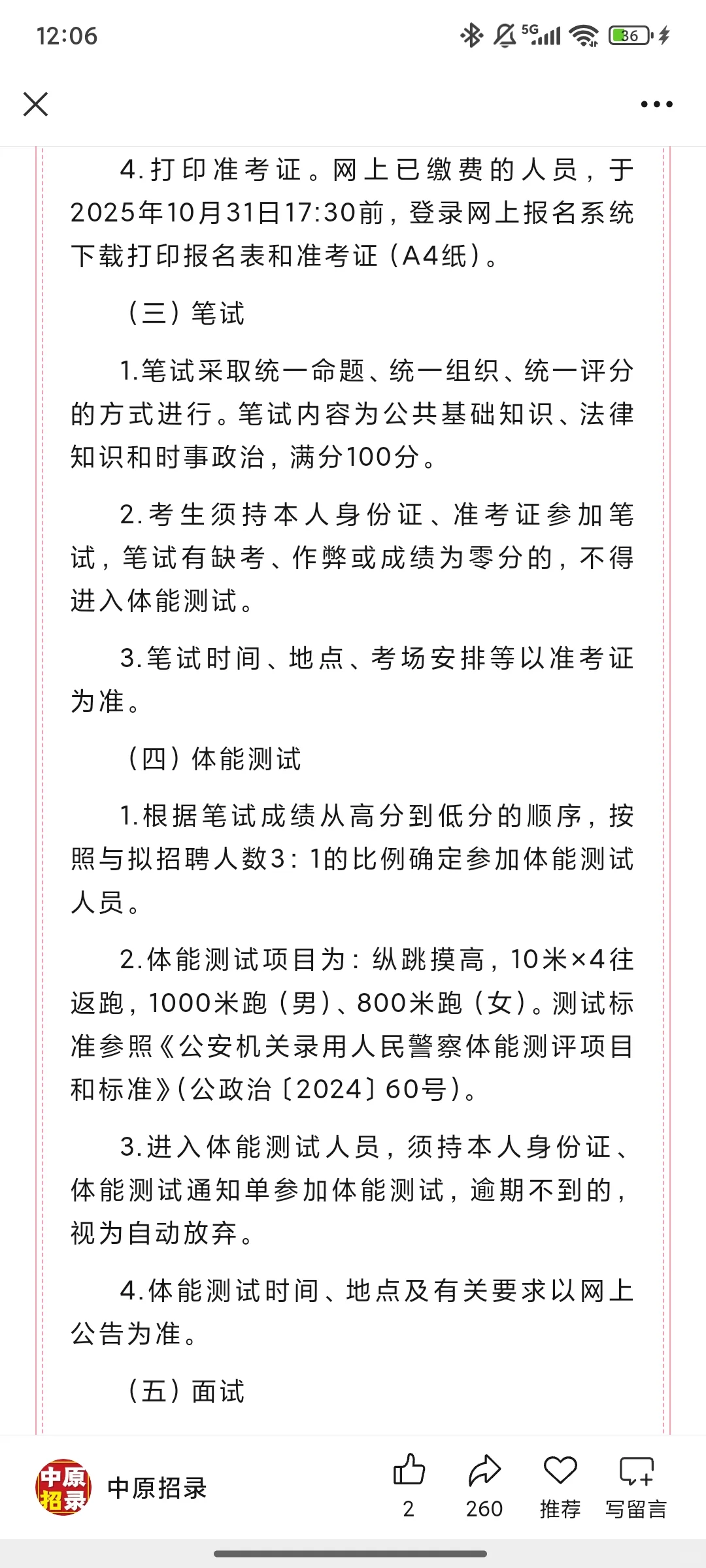 12:06 5G 36

4.打印准考证。网上已缴费的人员，于2025年10月31日17:30前，登录网上报名系统下载打印报名表和准考证（A4纸）。

（三）笔试

1.笔试采取统一命题、统一组织、统一评分的方式进行。笔试内容为公共基础知识、法律知识和时事政治，满分100分。

2.考生须持本人身份证、准考证参加笔试，笔试有缺考、作弊或成绩为零分的，不得进入体能测试。

3.笔试时间、地点、考场安排等以准考证为准。

（四）体能测试

1.根据笔试成绩从高分到低分的顺序，按照与拟招聘人数3：1的比例确定参加体能测试人员。

2.体能测试项目为：纵跳摸高，10米×4往返跑，1000米跑（男）、800米跑（女）。测试标准参照《公安机关录用人民警察体能测评项目和标准》（公政治〔2024〕60号）。

3.进入体能测试人员，须持本人身份证、体能测试通知单参加体能测试，逾期不到的，视为自动放弃。

4.体能测试时间、地点及有关要求以网上公告为准。

（五）面试

中原招录 中原招录 2 260 推荐 写留言